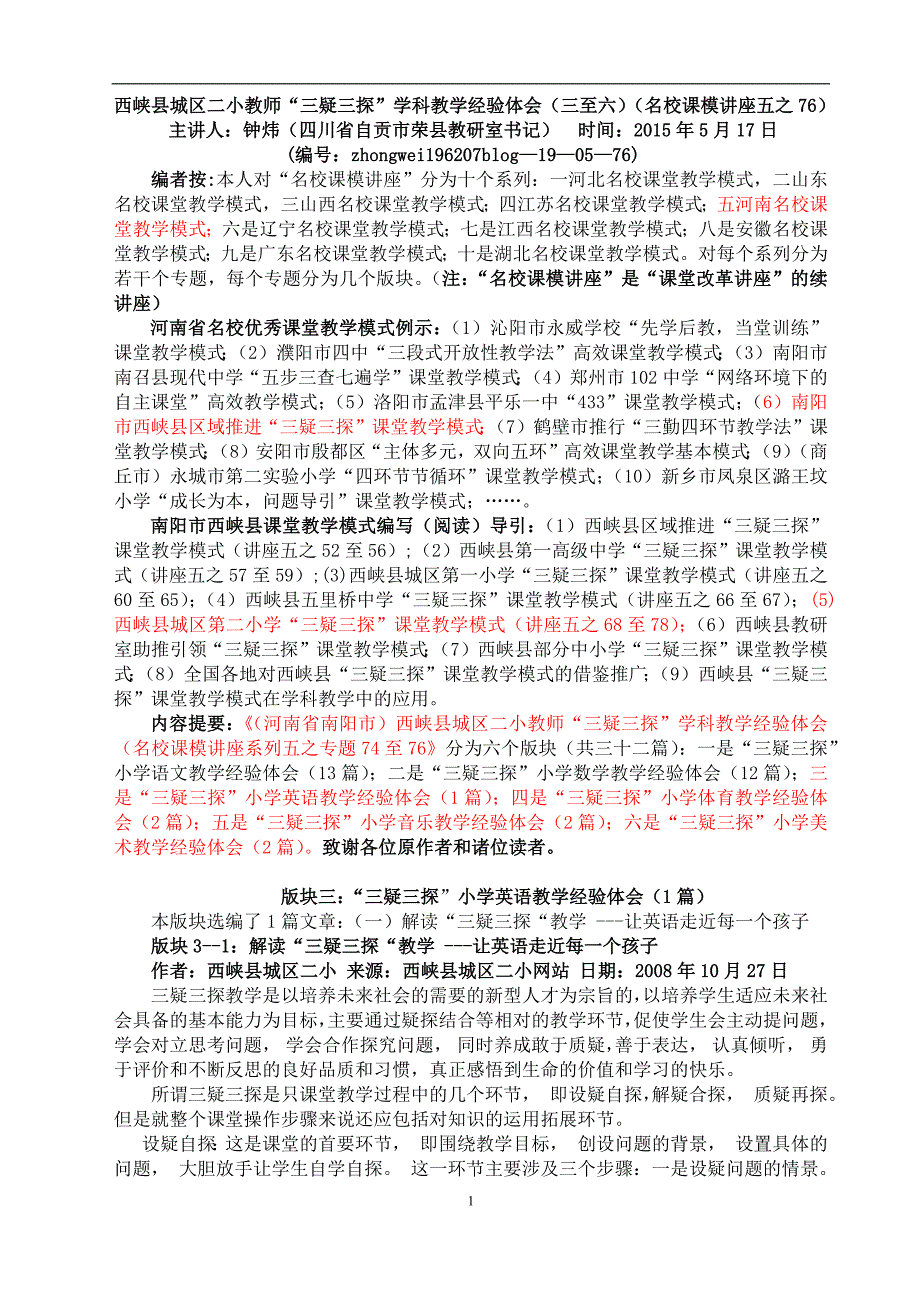 西峡县城区二小教师“三疑三探”学科教学经验体会（三至六）（名校课模讲座五之 76）
主讲人：钟炜（四川省自贡市荣县教研室书记） 时间：2015 年 5 月 17 日
（编号：zhongwei196207blog—19—05—76）

编者按:本人对“名校课模讲座”分为十个系列：一河北名校课堂教学模式，二山东名校课堂教学模式，三山西名校课堂教学模式；四江苏名校课堂教学模式；五河南名校课堂教学模式；六是辽宁名校课堂教学模式；七是江西名校课堂教学模式；八是安徽名校课堂教学模式；九是广东名校课堂教学模式；十是湖北名校课堂教学模式。对每个系列分为若干个专题，每个专题分为几个版块。（注：“名校课模讲座”是“课堂改革讲座”的续讲座）

河南省名校优秀课堂教学模式例示：（1）沁阳市永威学校“先学后教，当堂训练”课堂教学模式；（2）濮阳市四中“三段式开放性教学法”高效课堂教学模式；（3）南阳市南召县现代中学“五步三查七遍学”课堂教学模式；（4）郑州市 102 中学“网络环境下的自主课堂”高效教学模式；（5）洛阳市孟津县平乐一中“433”课堂教学模式；（6）南阳市西峡县区域推进“三疑三探”课堂教学模式；（7）鹤壁市推行“三勤四环节教学法”课堂教学模式；（8）安阳市殷都区“主体多元，双向五环”高效课堂教学基本模式；（9）（商丘市）永城市第二实验小学“四环节节循环”课堂教学模式；（10）新乡市凤泉区潞王坟小学“成长为本，问题导引”课堂教学模式；……。

南阳市西峡县课堂教学模式编写（阅读）导引：（1）西峡县区域推进“三疑三探”课堂教学模式（讲座五之 52 至 56）；（2）西峡县第一高级中学“三疑三探”课堂教学模式（讲座五之 57 至 59）;(3)西峡县城区第一小学“三疑三探”课堂教学模式（讲座五之 60 至 65）;（4）西峡县五里桥中学“三疑三探”课堂教学模式（讲座五之 66 至 67）;（5）西峡县城区第二小学“三疑三探”课堂教学模式（讲座五之 68 至 78）;（6）西峡县教研室助推引领“三疑三探”课堂教学模式；（7）西峡县部分中小学“三疑三探”课堂教学模式；（8）全国各地对西峡县“三疑三探”课堂教学模式的借鉴推广；（9）西峡县“三疑三探”课堂教学模式在学科教学中的应用。

内容提要：《（河南省南阳市）西峡县城区二小教师“三疑三探”学科教学经验体会（名校课模讲座系列五之专题 74 至 76）》分为六个版块（共三十二篇）：一是“三疑三探”小学语文教学经验体会（13 篇）；二是“三疑三探”小学数学教学经验体会（12 篇）；三是“三疑三探”小学英语教学经验体会（1 篇）；四是“三疑三探”小学体育教学经验体会（2 篇）；五是“三疑三探”小学音乐教学经验体会（2 篇）；六是“三疑三探”小学美术教学经验体会（2 篇）。致谢各位原作者和诸位读者。

版块三:“三疑三探”小学英语教学经验体会（1 篇）
本版块选编了 1 篇文章：（一）解读“三疑三探“教学 ---让英语走近每一个孩子
版块 3--1：解读“三疑三探“教学 ---让英语走近每一个孩子
作者：西峡县城区二小 来源：西峡县城区二小网站 日期：2008 年 10 月 27 日

三疑三探教学是以培养未来社会的需要的新型人才为宗旨的,以培养学生适应未来社会具备的基本能力为目标,主要通过疑探结合等相对的教学环节,促使学生会主动提问题，学会对立思考问题， 学会合作探究问题， 同时养成敢于质疑，善于表达， 认真倾听， 勇于评价和不断反思的良好品质和习惯，真正感悟到生命的价值和学习的快乐。

所谓三疑三探是只课堂教学过程中的几个环节， 即设疑自探,解疑合探， 质疑再探。但是就整个课堂操作步骤来说还应包括对知识的运用拓展环节。

设疑自探 这是课堂的首要环节， 即围绕教学目标， 创设问题的背景， 设置具体的问题， 大胆放手让学生自学自探。 这一环节主要涉及三个步骤：一是设疑问题的情景。

1